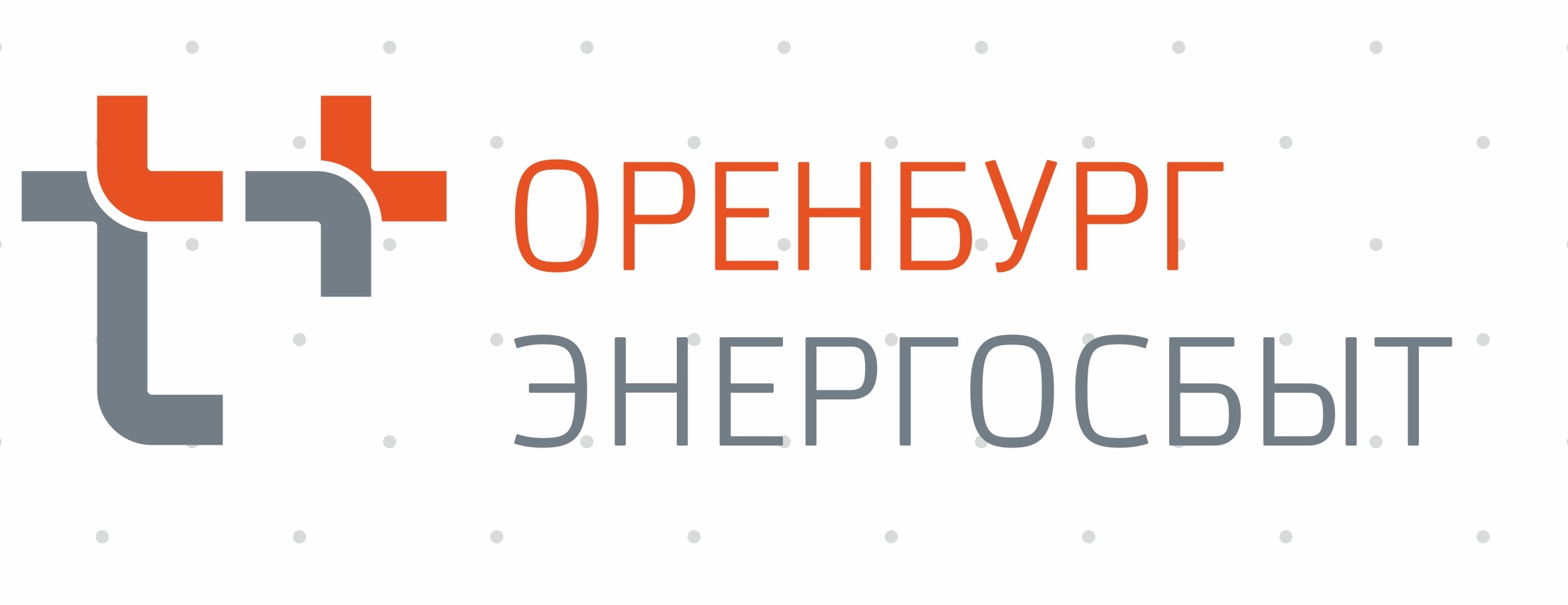 ОРЕНБУРГ
ЭНЕРГОСБЫТ